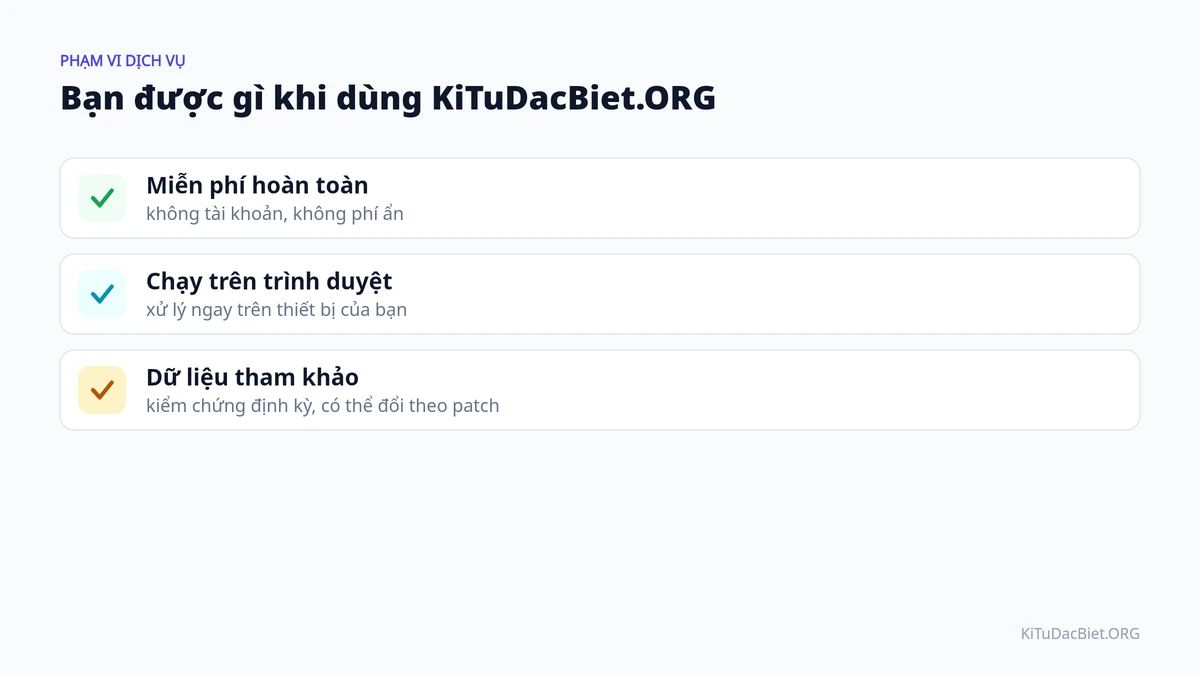 PHẠM VI DỊCH VỤ

Bạn được gì khi dùng KiTuDacBiet.ORG

✓ Miễn phí hoàn toàn
không tài khoản, không phí ẩn

✓ Chạy trên trình duyệt
xử lý ngay trên thiết bị của bạn

✓ Dữ liệu tham khảo
kiểm chứng định kỳ, có thể đổi theo patch

KiTuDacBiet.ORG